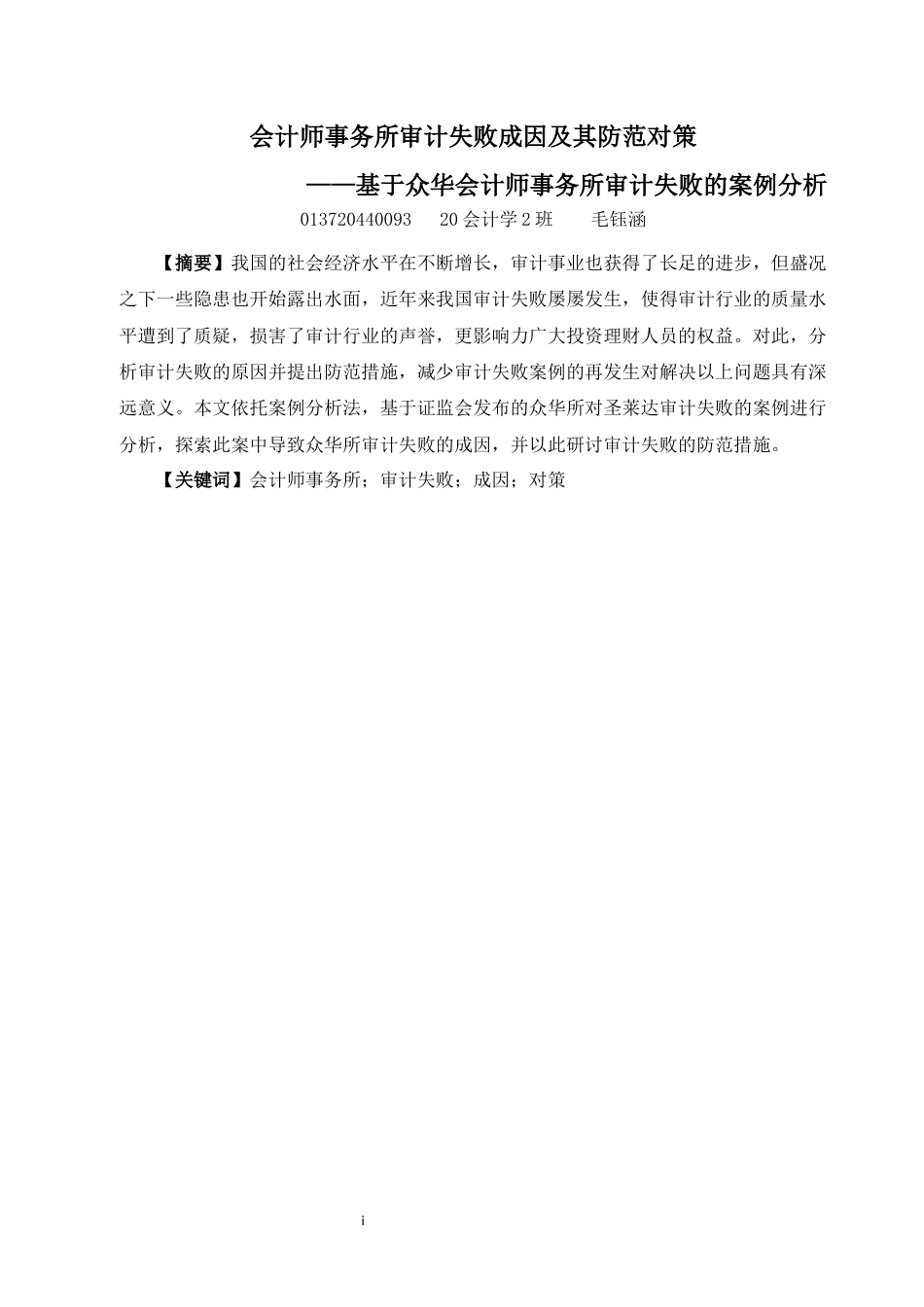 会计师事务所审计失败成因及其防范对策

——基于众华会计师事务所审计失败的案例分析

013720440093　20 会计学 2 班　毛钰涵

【摘要】我国的社会经济水平在不断增长，审计事业也获得了长足的进步，但盛况之下一些隐患也开始露出水面，近年来我国审计失败屡屡发生，使得审计行业的质量水平遭到了质疑，损害了审计行业的声誉，更影响力广大投资理财人员的权益。对此，分析审计失败的原因并提出防范措施，减少审计失败案例的再发生对解决以上问题具有深远意义。本文依托案例分析法，基于证监会发布的众华所对圣莱达审计失败的案例进行分析，探索此案中导致众华所审计失败的成因，并以此研讨审计失败的防范措施。

【关键词】会计师事务所；审计失败；成因；对策

i